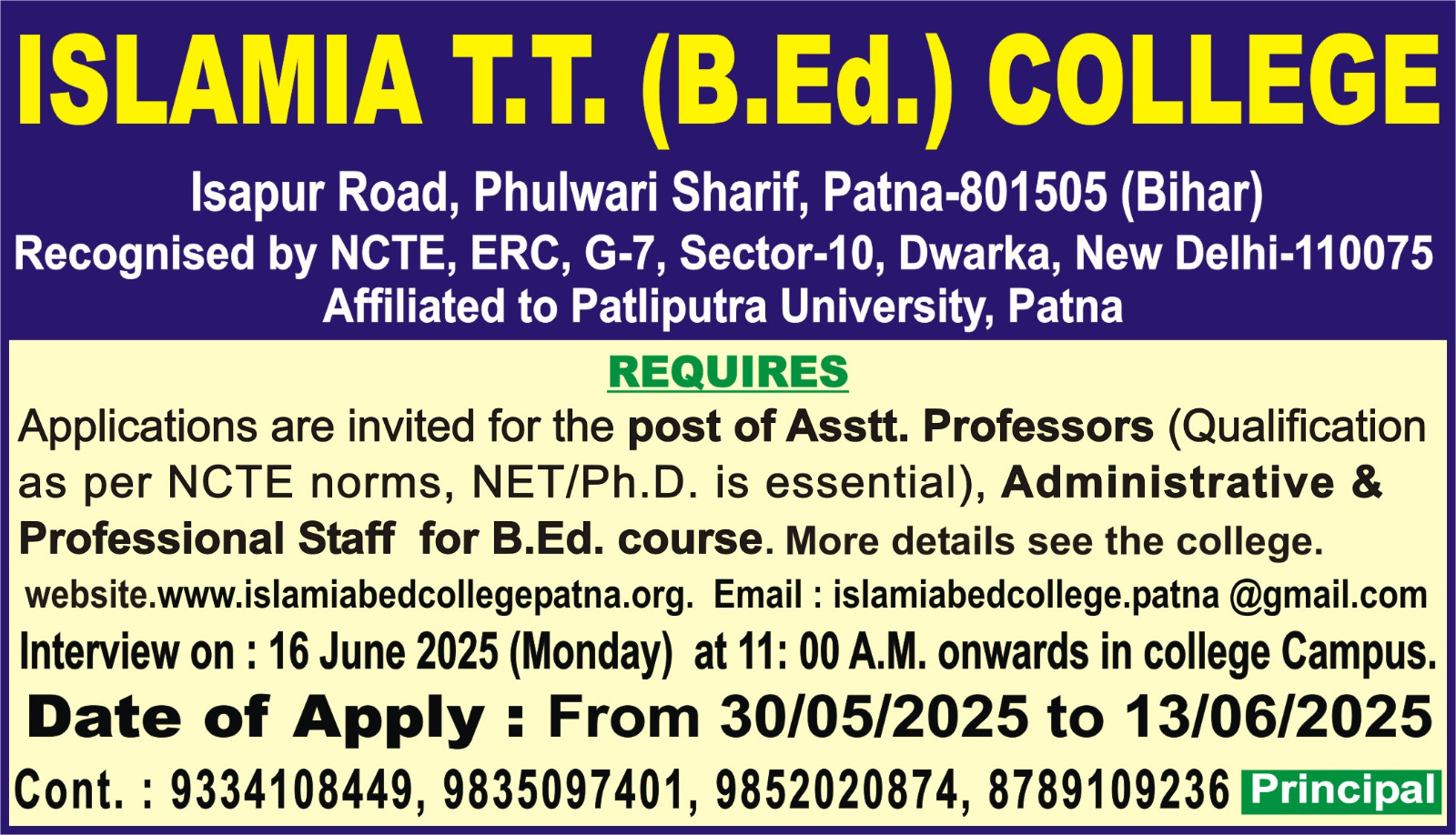 ISLAMIA T.T. (B.Ed.) COLLEGE

Isapur Road, Phulwari Sharif, Patna-801505 (Bihar)
Recognised by NCTE, ERC, G-7, Sector-10, Dwarka, New Delhi-110075
Affiliated to Patliputra University, Patna

REQUIRES

Applications are invited for the post of Asstt. Professors (Qualification as per NCTE norms, NET/Ph.D. is essential), Administrative & Professional Staff for B.Ed. course. More details see the college.

website.www.islamiabedcollegepatna.org. Email : islamiabedcollege.patna @gmail.com

Interview on : 16 June 2025 (Monday) at 11: 00 A.M. onwards in college Campus.

Date of Apply : From 30/05/2025 to 13/06/2025

Cont. : 9334108449, 9835097401, 9852020874, 8789109236 Principal